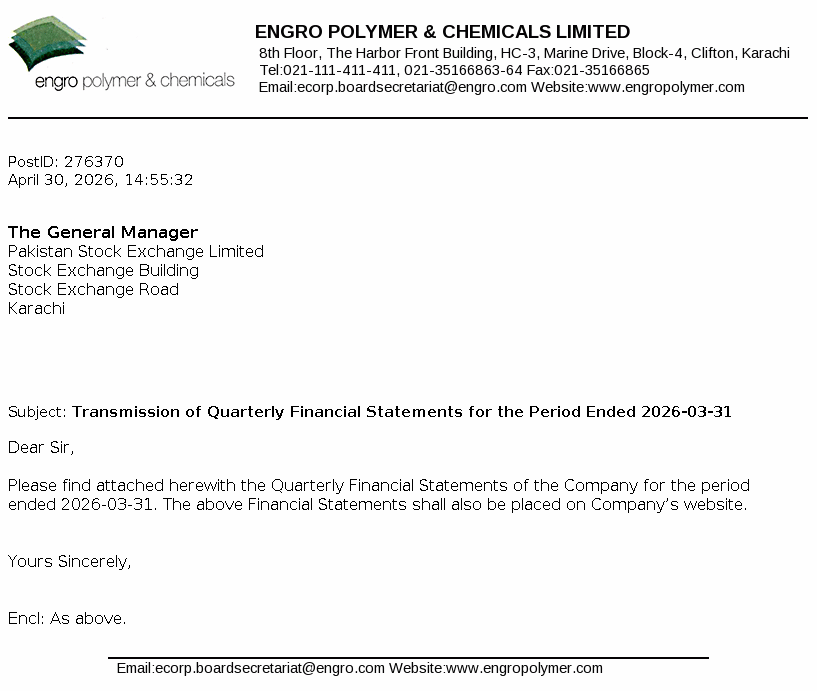 engro polymer & chemicals

ENGRO POLYMER & CHEMICALS LIMITED
8th Floor, The Harbor Front Building, HC-3, Marine Drive, Block-4, Clifton, Karachi
Tel:021-111-411-411, 021-35166863-64 Fax:021-35166865
Email:ecorp.boardsecretariat@engro.com Website:www.engropolymer.com

PostID: 276370
April 30, 2026, 14:55:32

The General Manager
Pakistan Stock Exchange Limited
Stock Exchange Building
Stock Exchange Road
Karachi

Subject: Transmission of Quarterly Financial Statements for the Period Ended 2026-03-31

Dear Sir,

Please find attached herewith the Quarterly Financial Statements of the Company for the period ended 2026-03-31. The above Financial Statements shall also be placed on Company's website.

Yours Sincerely,

Encl: As above.

Email:ecorp.boardsecretariat@engro.com Website:www.engropolymer.com